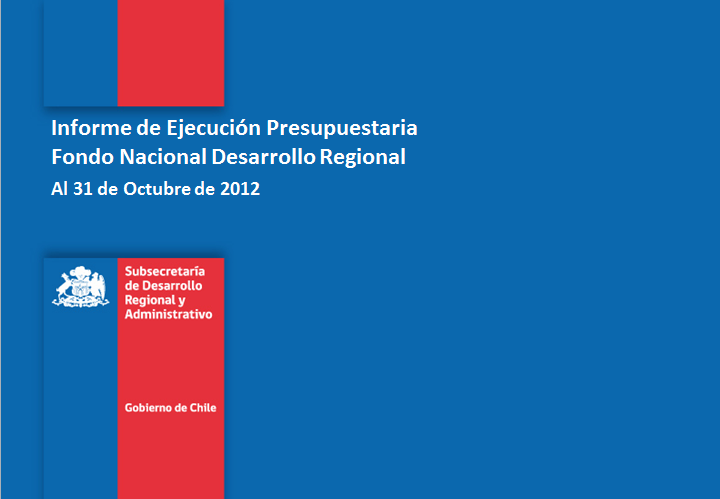 Informe de Ejecución Presupuestaria
Fondo Nacional Desarrollo Regional
Al 31 de Octubre de 2012

Subsecretaría de Desarrollo Regional y Administrativo

Gobierno de Chile